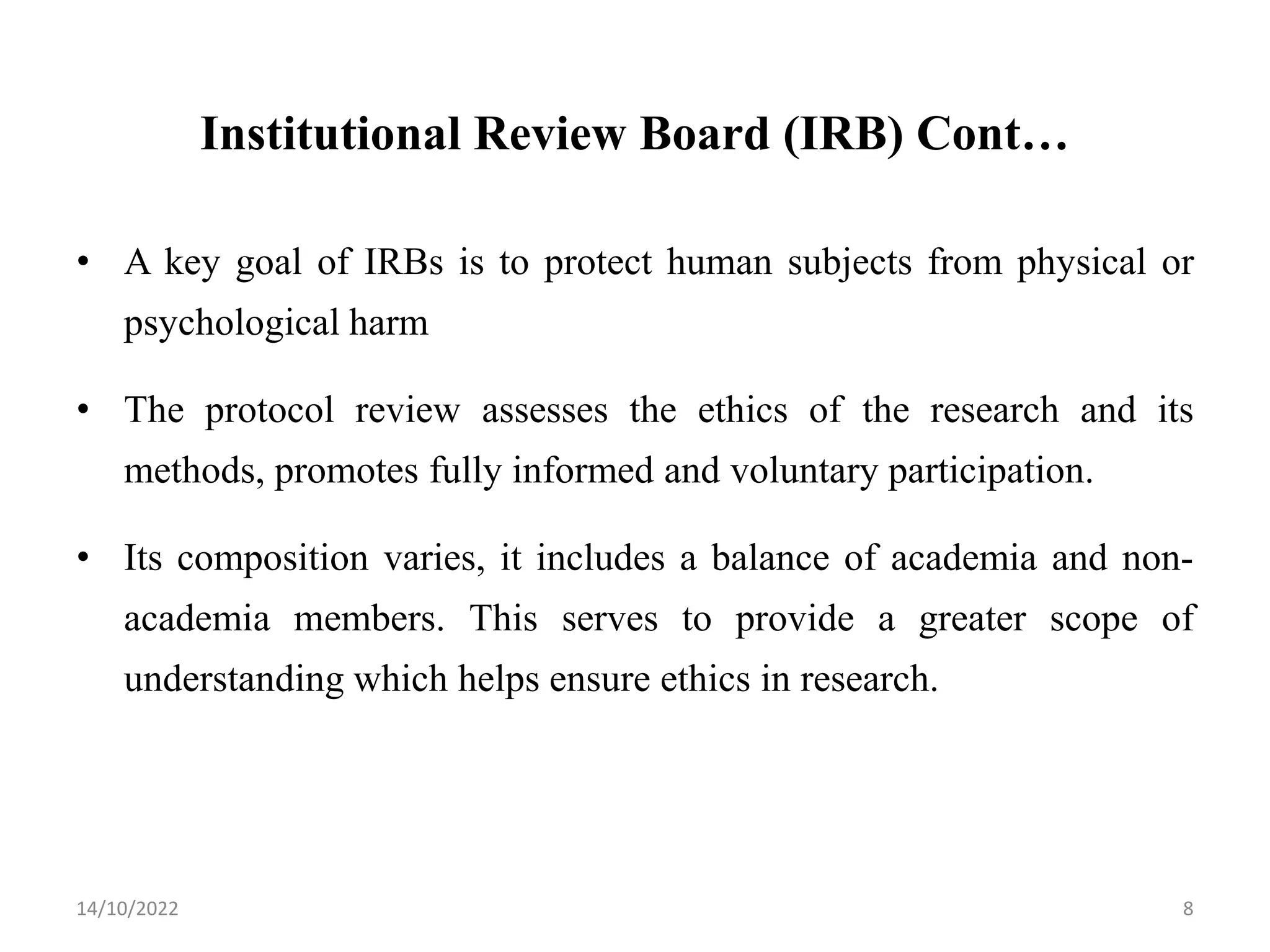 Institutional Review Board (IRB) Cont…

• A key goal of IRBs is to protect human subjects from physical or psychological harm

• The protocol review assesses the ethics of the research and its methods, promotes fully informed and voluntary participation.

• Its composition varies, it includes a balance of academia and non-academia members. This serves to provide a greater scope of understanding which helps ensure ethics in research.

14/10/2022

8